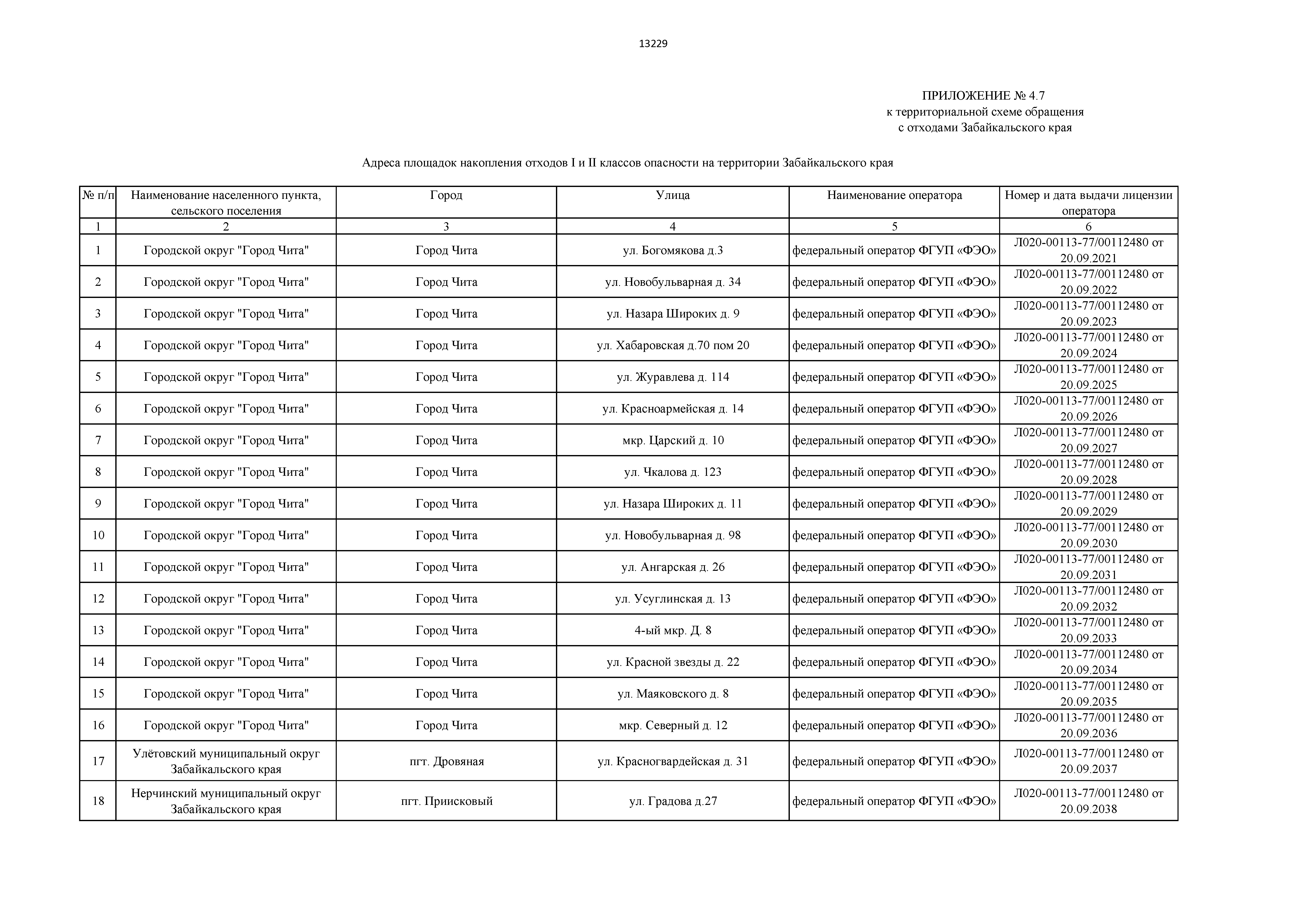 13229

ПРИЛОЖЕНИЕ № 4.7
к территориальной схеме обращения
с отходами Забайкальского края

Адреса площадок накопления отходов I и II классов опасности на территории Забайкальского края

| № п/п | Наименование населенного пункта, сельского поселения | Город | Улица | Наименование оператора | Номер и дата выдачи лицензии оператора |
|---|---|---|---|---|---|
| 1 | 2 | 3 | 4 | 5 | 6 |
| 1 | Городской округ "Город Чита" | Город Чита | ул. Богомякова д.3 | федеральный оператор ФГУП «ФЭО» | Л020-00113-77/00112480 от 20.09.2021 |
| 2 | Городской округ "Город Чита" | Город Чита | ул. Новобульварная д. 34 | федеральный оператор ФГУП «ФЭО» | Л020-00113-77/00112480 от 20.09.2022 |
| 3 | Городской округ "Город Чита" | Город Чита | ул. Назара Широких д. 9 | федеральный оператор ФГУП «ФЭО» | Л020-00113-77/00112480 от 20.09.2023 |
| 4 | Городской округ "Город Чита" | Город Чита | ул. Хабаровская д.70 пом 20 | федеральный оператор ФГУП «ФЭО» | Л020-00113-77/00112480 от 20.09.2024 |
| 5 | Городской округ "Город Чита" | Город Чита | ул. Журавлева д. 114 | федеральный оператор ФГУП «ФЭО» | Л020-00113-77/00112480 от 20.09.2025 |
| 6 | Городской округ "Город Чита" | Город Чита | ул. Красноармейская д. 14 | федеральный оператор ФГУП «ФЭО» | Л020-00113-77/00112480 от 20.09.2026 |
| 7 | Городской округ "Город Чита" | Город Чита | мкр. Царский д. 10 | федеральный оператор ФГУП «ФЭО» | Л020-00113-77/00112480 от 20.09.2027 |
| 8 | Городской округ "Город Чита" | Город Чита | ул. Чкалова д. 123 | федеральный оператор ФГУП «ФЭО» | Л020-00113-77/00112480 от 20.09.2028 |
| 9 | Городской округ "Город Чита" | Город Чита | ул. Назара Широких д. 11 | федеральный оператор ФГУП «ФЭО» | Л020-00113-77/00112480 от 20.09.2029 |
| 10 | Городской округ "Город Чита" | Город Чита | ул. Новобульварная д. 98 | федеральный оператор ФГУП «ФЭО» | Л020-00113-77/00112480 от 20.09.2030 |
| 11 | Городской округ "Город Чита" | Город Чита | ул. Ангарская д. 26 | федеральный оператор ФГУП «ФЭО» | Л020-00113-77/00112480 от 20.09.2031 |
| 12 | Городской округ "Город Чита" | Город Чита | ул. Усуглинская д. 13 | федеральный оператор ФГУП «ФЭО» | Л020-00113-77/00112480 от 20.09.2032 |
| 13 | Городской округ "Город Чита" | Город Чита | 4-ый мкр. Д. 8 | федеральный оператор ФГУП «ФЭО» | Л020-00113-77/00112480 от 20.09.2033 |
| 14 | Городской округ "Город Чита" | Город Чита | ул. Красной звезды д. 22 | федеральный оператор ФГУП «ФЭО» | Л020-00113-77/00112480 от 20.09.2034 |
| 15 | Городской округ "Город Чита" | Город Чита | ул. Маяковского д. 8 | федеральный оператор ФГУП «ФЭО» | Л020-00113-77/00112480 от 20.09.2035 |
| 16 | Городской округ "Город Чита" | Город Чита | мкр. Северный д. 12 | федеральный оператор ФГУП «ФЭО» | Л020-00113-77/00112480 от 20.09.2036 |
| 17 | Улётовский муниципальный округ Забайкальского края | пгт. Дровяная | ул. Красногвардейская д. 31 | федеральный оператор ФГУП «ФЭО» | Л020-00113-77/00112480 от 20.09.2037 |
| 18 | Нерчинский муниципальный округ Забайкальского края | пгт. Приисковый | ул. Градова д.27 | федеральный оператор ФГУП «ФЭО» | Л020-00113-77/00112480 от 20.09.2038 |